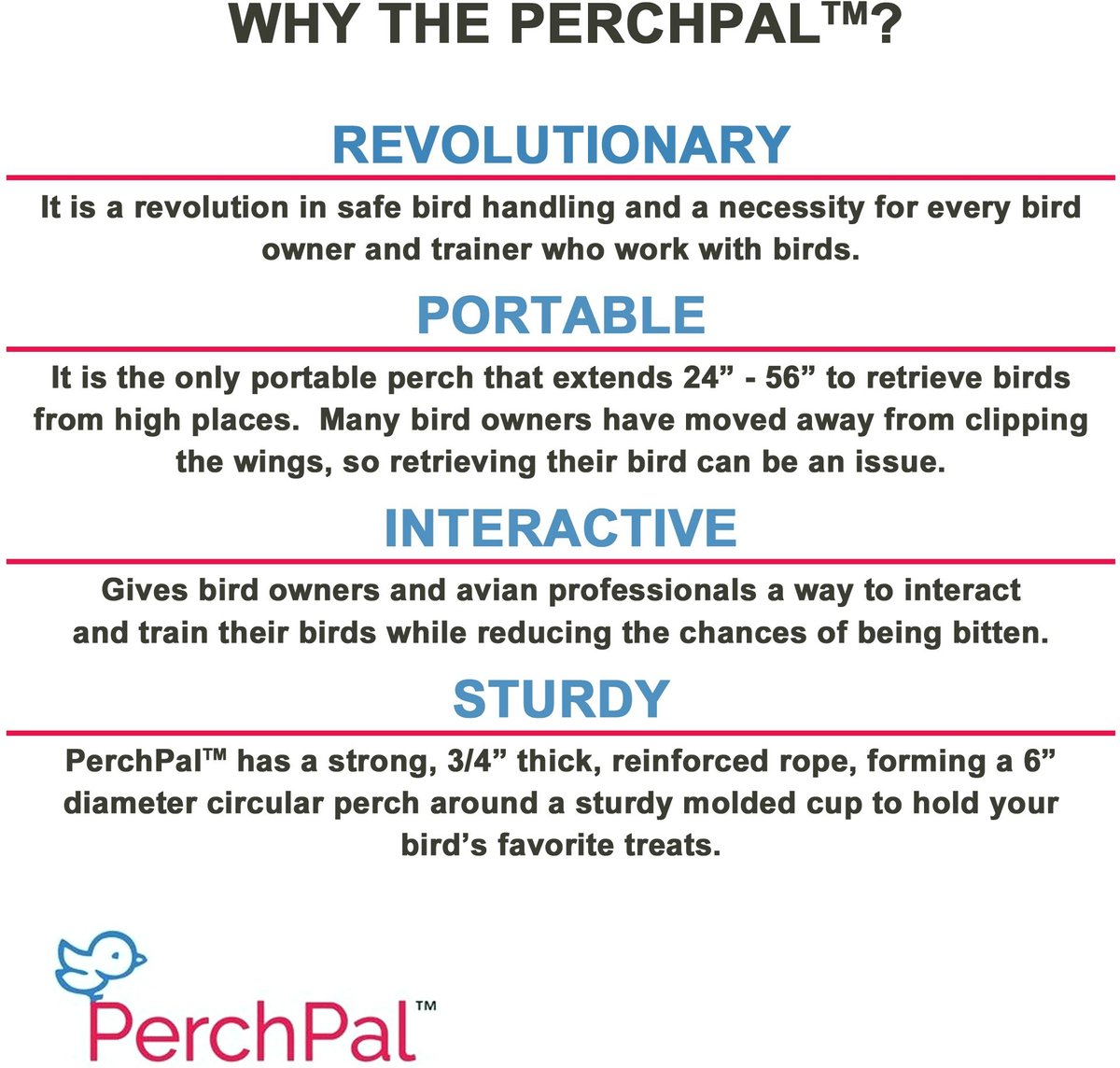 WHY THE PERCHPAL™?

REVOLUTIONARY

It is a revolution in safe bird handling and a necessity for every bird owner and trainer who work with birds.

PORTABLE

It is the only portable perch that extends 24” - 56” to retrieve birds from high places. Many bird owners have moved away from clipping the wings, so retrieving their bird can be an issue.

INTERACTIVE

Gives bird owners and avian professionals a way to interact and train their birds while reducing the chances of being bitten.

STURDY

PerchPal™ has a strong, 3/4” thick, reinforced rope, forming a 6” diameter circular perch around a sturdy molded cup to hold your bird’s favorite treats.

PerchPal™